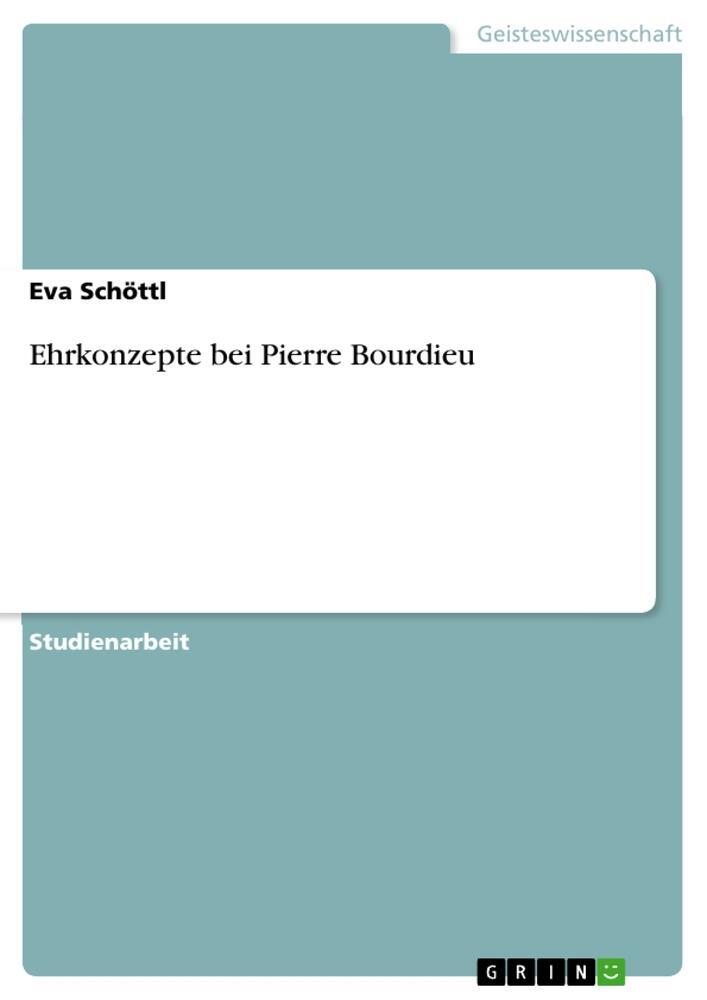 Geisteswissenschaft

Eva Schöttl

Ehrkonzepte bei Pierre Bourdieu

Studienarbeit

GRIN